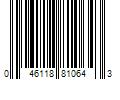 0 46118 81064 3